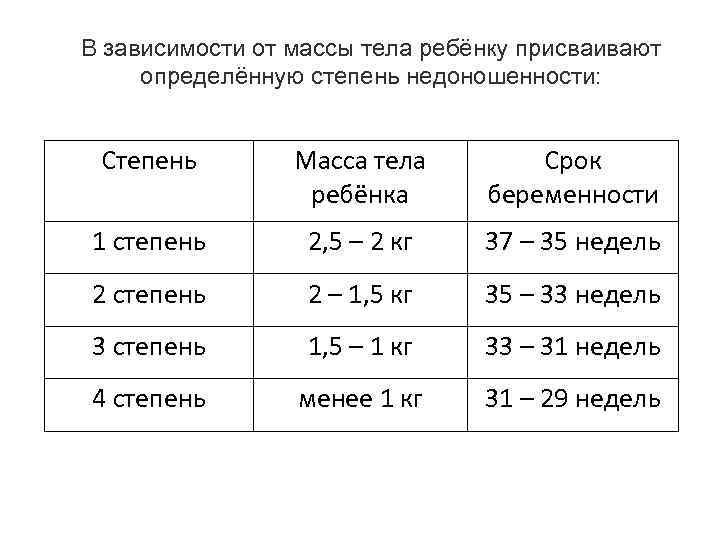 В зависимости от массы тела ребёнку присваивают определённую степень недоношенности:

| Степень | Масса тела ребёнка | Срок беременности |
|---|---|---|
| 1 степень | 2,5 – 2 кг | 37 – 35 недель |
| 2 степень | 2 – 1,5 кг | 35 – 33 недель |
| 3 степень | 1,5 – 1 кг | 33 – 31 недель |
| 4 степень | менее 1 кг | 31 – 29 недель |